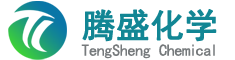 腾盛化学
TengSheng Chemical